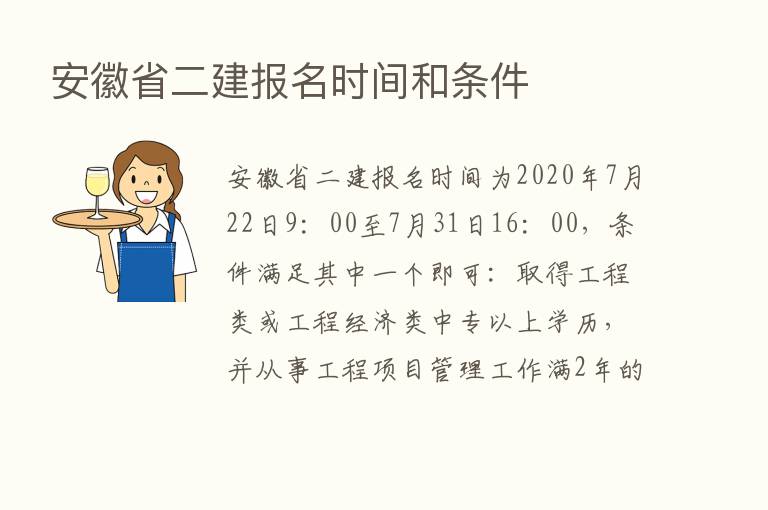 安徽省二建报名时间和条件

安徽省二建报名时间为2020年7月22日9：00至7月31日16：00，条件满足其中一个即可：取得工程类或工程经济类中专以上学历，并从事工程项目管理工作满2年的